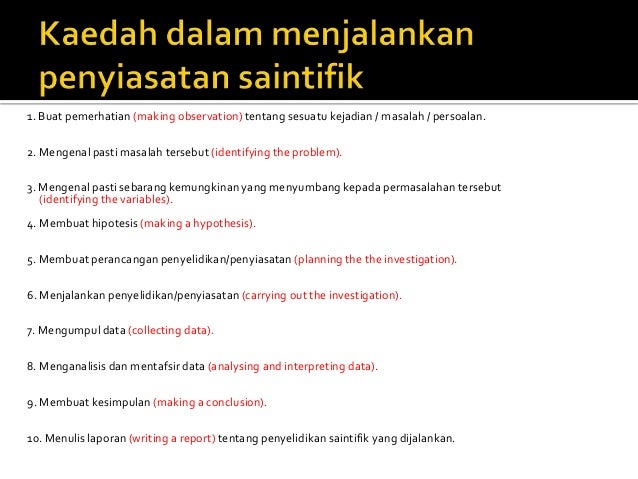 Kaedah dalam menjalankan penyiasatan saintifik

1. Buat pemerhatian (making observation) tentang sesuatu kejadian / masalah / persoalan.

2. Mengenal pasti masalah tersebut (identifying the problem).

3. Mengenal pasti sebarang kemungkinan yang menyumbang kepada permasalahan tersebut (identifying the variables).

4. Membuat hipotesis (making a hypothesis).

5. Membuat perancangan penyelidikan/penyiasatan (planning the the investigation).

6. Menjalankan penyelidikan/penyiasatan (carrying out the investigation).

7. Mengumpul data (collecting data).

8. Menganalisis dan mentafsir data (analysing and interpreting data).

9. Membuat kesimpulan (making a conclusion).

10. Menulis laporan (writing a report) tentang penyelidikan saintifik yang dijalankan.